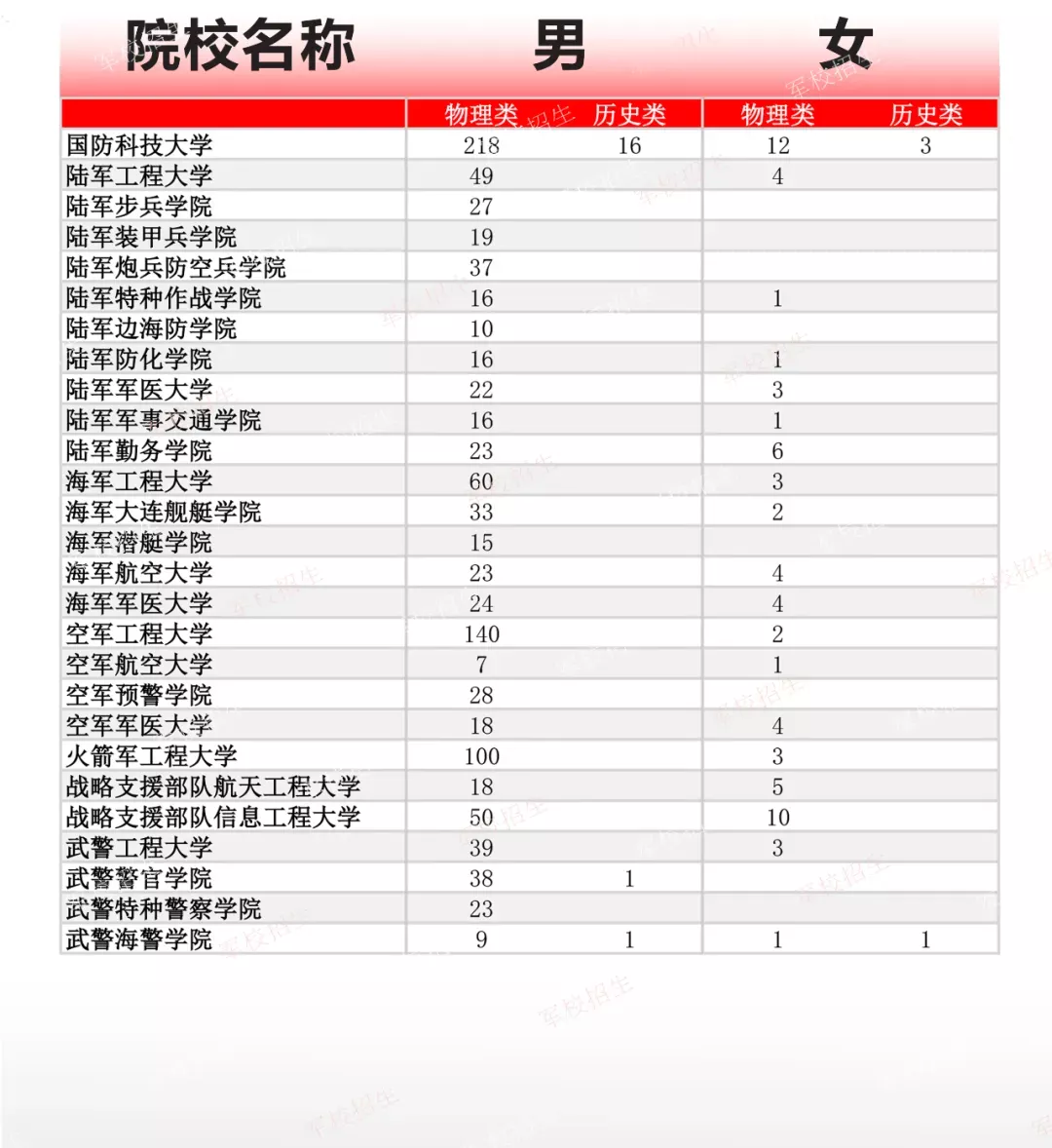 | 院校名称 | 男 | | 女 | |
|---|---|---|---|---|
| | 物理类 | 历史类 | 物理类 | 历史类 |
| 国防科技大学 | 218 | 16 | 12 | 3 |
| 陆军工程大学 | 49 | | 4 | |
| 陆军步兵学院 | 27 | | | |
| 陆军装甲兵学院 | 19 | | | |
| 陆军炮兵防空兵学院 | 37 | | | |
| 陆军特种作战学院 | 16 | | 1 | |
| 陆军边海防学院 | 10 | | | |
| 陆军防化学院 | 16 | | 1 | |
| 陆军军医大学 | 22 | | 3 | |
| 陆军军事交通学院 | 16 | | 1 | |
| 陆军勤务学院 | 23 | | 6 | |
| 海军工程大学 | 60 | | 3 | |
| 海军大连舰艇学院 | 33 | | 2 | |
| 海军潜艇学院 | 15 | | | |
| 海军航空大学 | 23 | | 4 | |
| 海军军医大学 | 24 | | 4 | |
| 空军工程大学 | 140 | | 2 | |
| 空军航空大学 | 7 | | 1 | |
| 空军预警学院 | 28 | | | |
| 空军军医大学 | 18 | | 4 | |
| 火箭军工程大学 | 100 | | 3 | |
| 战略支援部队航天工程大学 | 18 | | 5 | |
| 战略支援部队信息工程大学 | 50 | | 10 | |
| 武警工程大学 | 39 | | 3 | |
| 武警警官学院 | 38 | 1 | | |
| 武警特种警察学院 | 23 | | | |
| 武警海警学院 | 9 | 1 | 1 | 1 |

军校招生